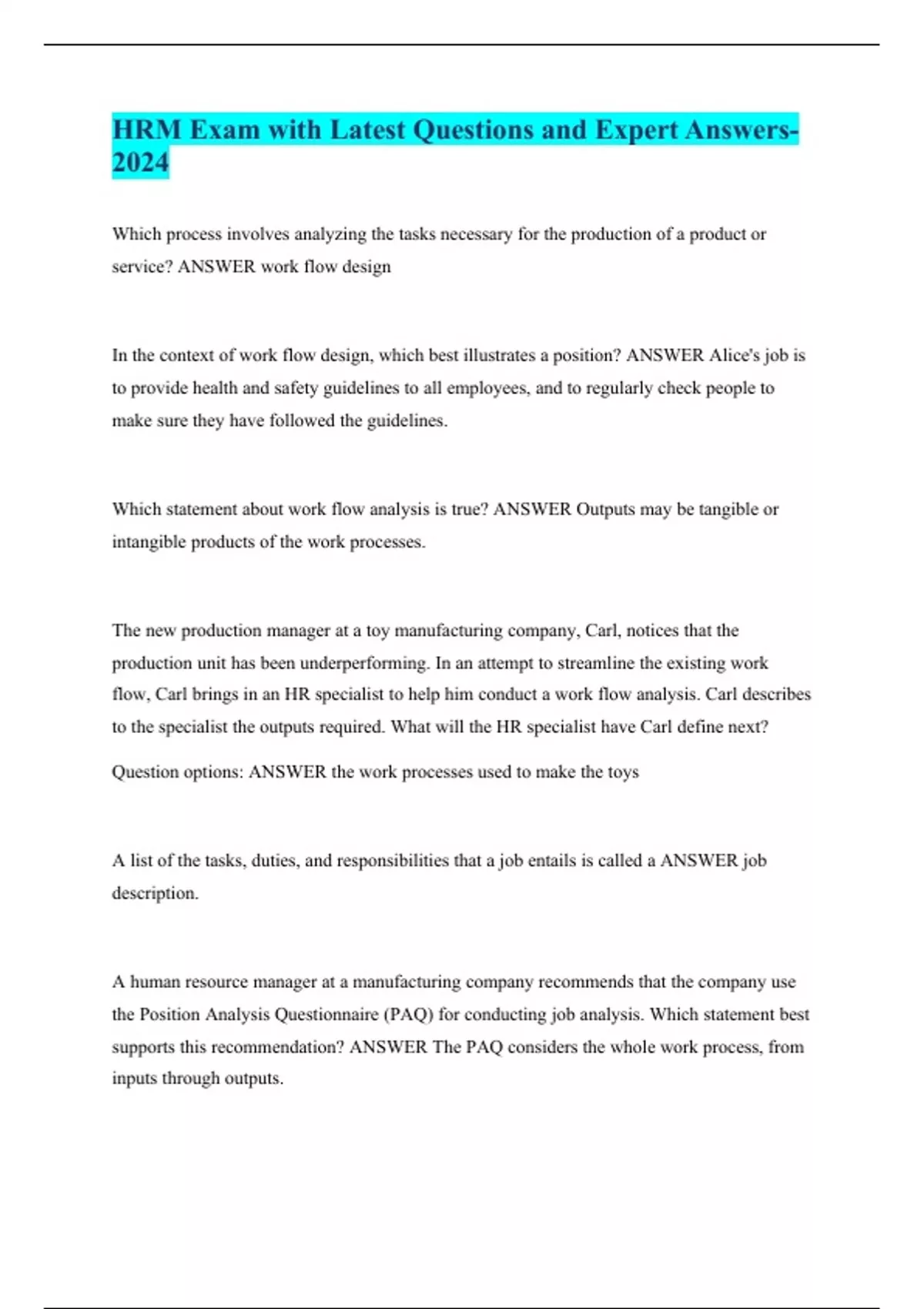 HRM Exam with Latest Questions and Expert Answers-2024

Which process involves analyzing the tasks necessary for the production of a product or service? ANSWER work flow design

In the context of work flow design, which best illustrates a position? ANSWER Alice's job is to provide health and safety guidelines to all employees, and to regularly check people to make sure they have followed the guidelines.

Which statement about work flow analysis is true? ANSWER Outputs may be tangible or intangible products of the work processes.

The new production manager at a toy manufacturing company, Carl, notices that the production unit has been underperforming. In an attempt to streamline the existing work flow, Carl brings in an HR specialist to help him conduct a work flow analysis. Carl describes to the specialist the outputs required. What will the HR specialist have Carl define next?

Question options: ANSWER the work processes used to make the toys

A list of the tasks, duties, and responsibilities that a job entails is called a ANSWER job description.

A human resource manager at a manufacturing company recommends that the company use the Position Analysis Questionnaire (PAQ) for conducting job analysis. Which statement best supports this recommendation? ANSWER The PAQ considers the whole work process, from inputs through outputs.